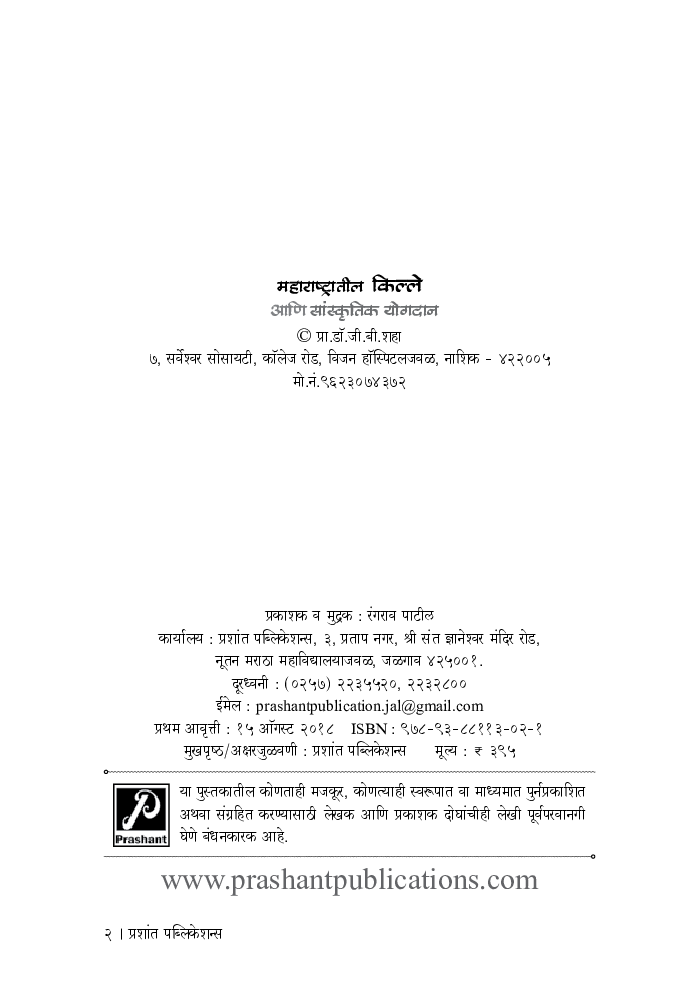 महाराष्ट्रातील किल्ले
आणि सांस्कृतिक योगदान
© प्रा.डॉ.जी.बी.शहा
७, सर्वेश्वर सोसायटी, कॉलेज रोड, बिजन हॉस्पिटलजवळ, नाशिक - ४२२००५
मो.नं.९६२३०७४३७२

प्रकाशक व मुद्रक : रंगराव पाटील
कार्यालय : प्रशांत पब्लिकेशन्स, ३, प्रताप नगर, श्री संत ज्ञानेश्वर मंदिर रोड, नूतन मराठा महाविद्यालयाजवळ, जळगाव ४२५००१.
दूरध्वनी : (०२५७) २२३५५२०, २२३२८००
ईमेल : prashantpublication.jal@gmail.com
प्रथम आवृत्ती : १५ ऑगस्ट २०१८ ISBN : ९७८-९३-८८११३-०२-१
मुखपृष्ठ/अक्षरजुळवणी : प्रशांत पब्लिकेशन्स मूल्य : ₹ ३९५

Prashant

या पुस्तकातील कोणताही मजकूर, कोणत्याही स्वरूपात वा माध्यमात पुर्नप्रकाशित अथवा संग्रहित करण्यासाठी लेखक आणि प्रकाशक दोघांचीही लेखी पूर्वपरवानगी घेणे बंधनकारक आहे.

www.prashantpublications.com

२ । प्रशांत पब्लिकेशन्स